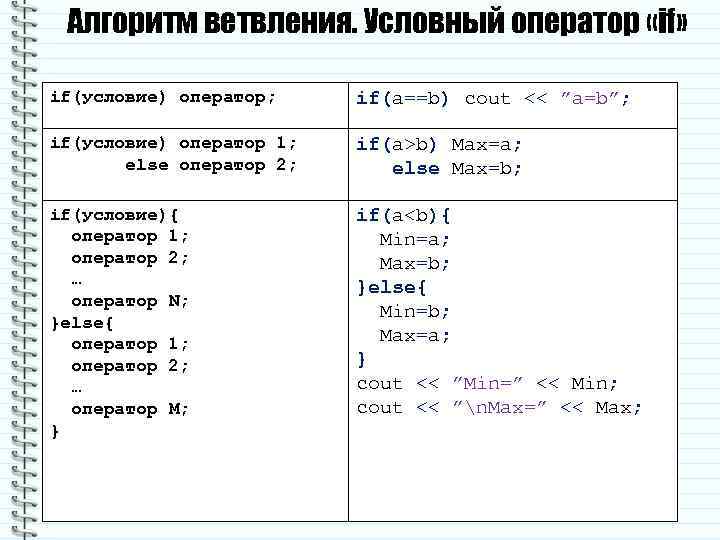 Алгоритм ветвления. Условный оператор «if»

| | |
|---|---|
| if(условие) оператор; | if(a==b) cout << "a=b"; |
| if(условие) оператор 1; else оператор 2; | if(a>b) Max=a; else Max=b; |
| if(условие){ оператор 1; оператор 2; … оператор N; }else{ оператор 1; оператор 2; … оператор M; } | if(a<b){ Min=a; Max=b; }else{ Min=b; Max=a; } cout << "Min=" << Min; cout << "\nMax=" << Max; |